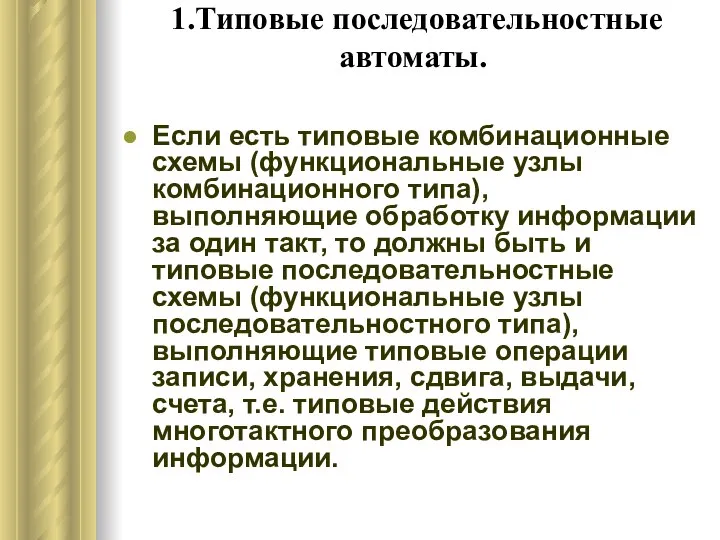 1.Типовые последовательностные автоматы.

Если есть типовые комбинационные схемы (функциональные узлы комбинационного типа), выполняющие обработку информации за один такт, то должны быть и типовые последовательностные схемы (функциональные узлы последовательностного типа), выполняющие типовые операции записи, хранения, сдвига, выдачи, счета, т.е. типовые действия многотактного преобразования информации.